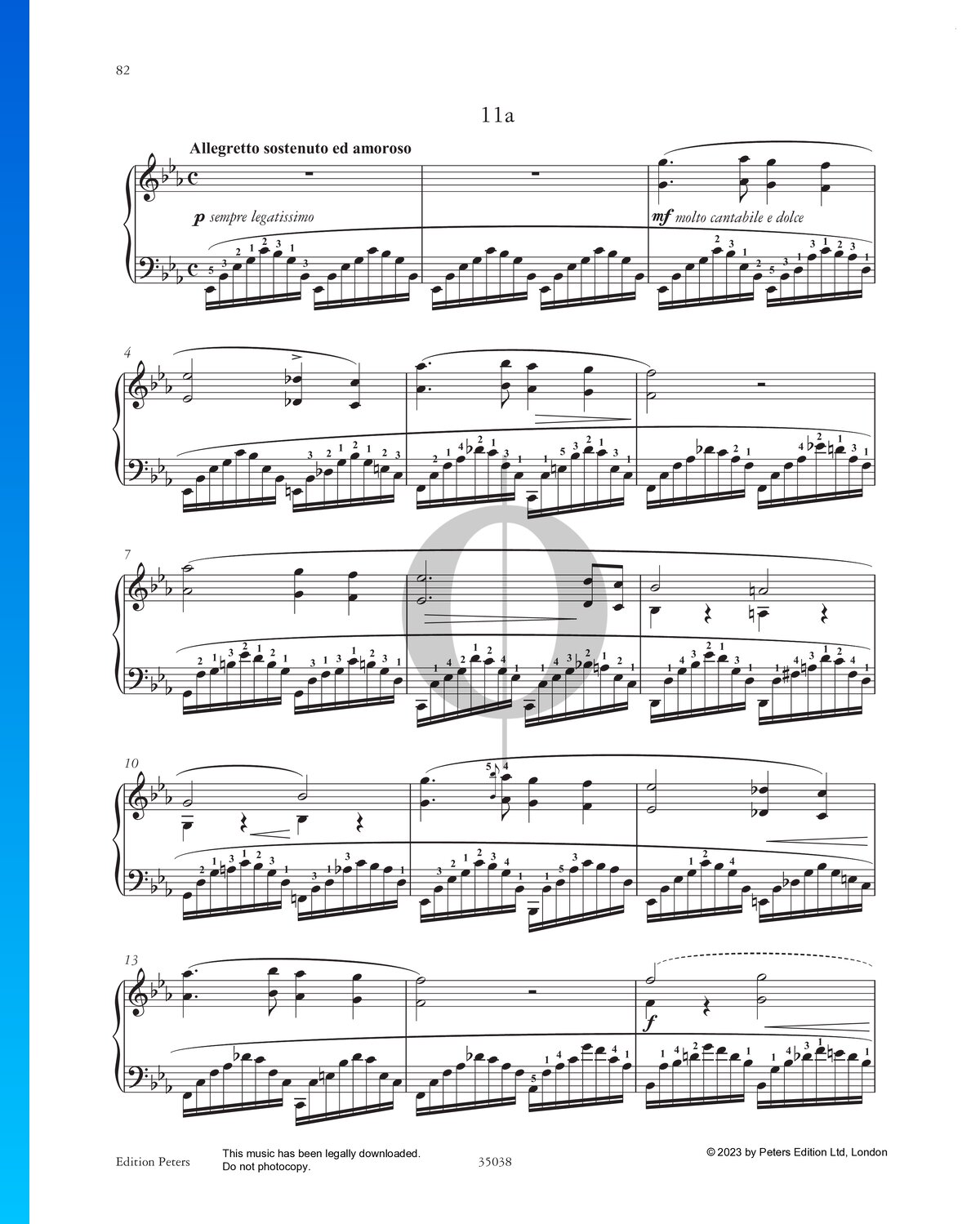 82

11a

Allegretto sostenuto ed amoroso

p sempre legatissimo

mf molto cantabile e dolce

4

7

10

13

f

Edition Peters

This music has been legally downloaded.
Do not photocopy.

35038

© 2023 by Peters Edition Ltd, London